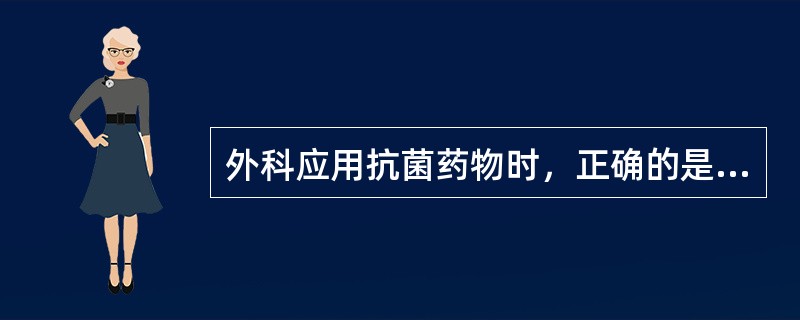 外科应用抗菌药物时，正确的是...